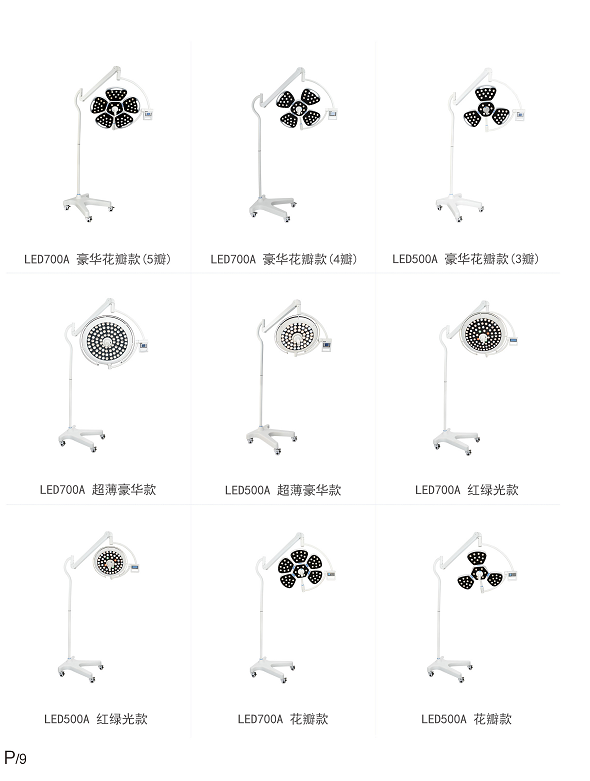 LED700A 豪华花瓣款(5瓣)

LED700A 豪华花瓣款(4瓣)

LED500A 豪华花瓣款(3瓣)

LED700A 超薄豪华款

LED500A 超薄豪华款

LED700A 红绿光款

LED500A 红绿光款

LED700A 花瓣款

LED500A 花瓣款

P/9